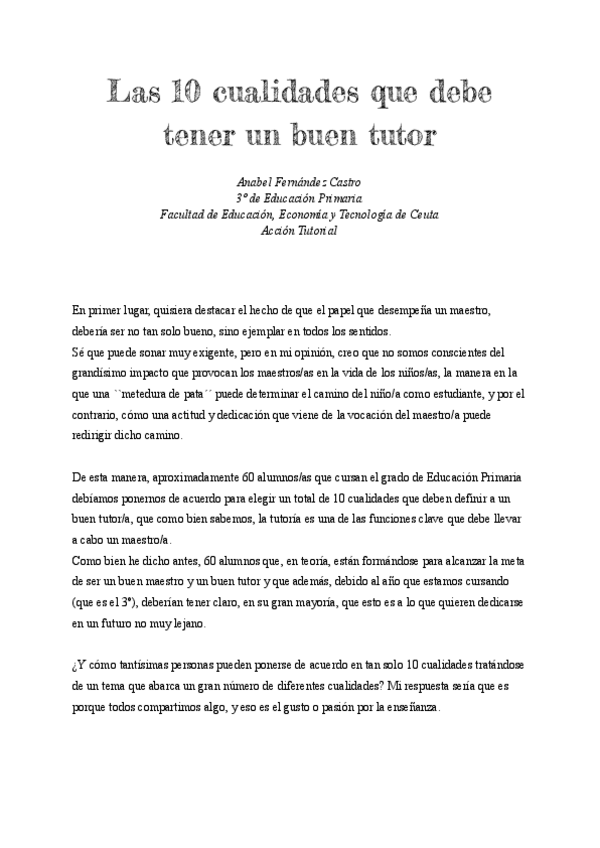 Las 10 cualidades que debe tener un buen tutor

Anabel Fernández Castro
3º de Educación Primaria
Facultad de Educación, Economía y Tecnología de Ceuta
Acción Tutorial

En primer lugar, quisiera destacar el hecho de que el papel que desempeña un maestro, debería ser no tan solo bueno, sino ejemplar en todos los sentidos.
Sé que puede sonar muy exigente, pero en mi opinión, creo que no somos conscientes del grandísimo impacto que provocan los maestros/as en la vida de los niños/as, la manera en la que una ``metedura de pata´´ puede determinar el camino del niño/a como estudiante, y por el contrario, cómo una actitud y dedicación que viene de la vocación del maestro/a puede redirigir dicho camino.

De esta manera, aproximadamente 60 alumnos/as que cursan el grado de Educación Primaria debíamos ponernos de acuerdo para elegir un total de 10 cualidades que deben definir a un buen tutor/a, que como bien sabemos, la tutoría es una de las funciones clave que debe llevar a cabo un maestro/a.
Como bien he dicho antes, 60 alumnos que, en teoría, están formándose para alcanzar la meta de ser un buen maestro y un buen tutor y que además, debido al año que estamos cursando (que es el 3º), deberían tener claro, en su gran mayoría, que esto es a lo que quieren dedicarse en un futuro no muy lejano.

¿Y cómo tantísimas personas pueden ponerse de acuerdo en tan solo 10 cualidades tratándose de un tema que abarca un gran número de diferentes cualidades? Mi respuesta sería que es porque todos compartimos algo, y eso es el gusto o pasión por la enseñanza.